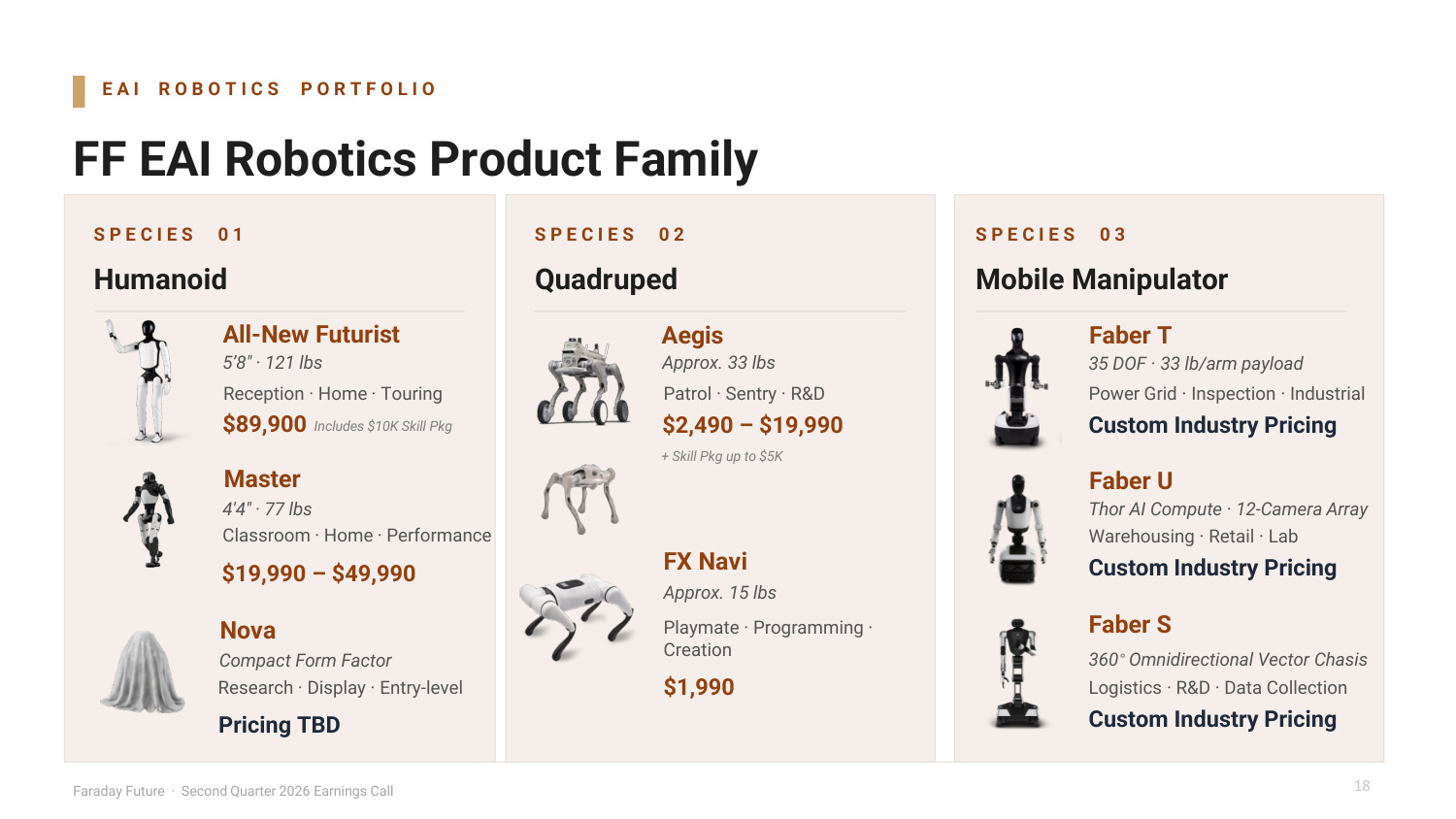 EAI ROBOTICS PORTFOLIO

FF EAI Robotics Product Family

SPECIES 01

Humanoid

All-New Futurist
5'8" · 121 lbs
Reception · Home · Touring
$89,900 Includes $10K Skill Pkg

Master
4'4" · 77 lbs
Classroom · Home · Performance
$19,990 – $49,990

Nova
Compact Form Factor
Research · Display · Entry-level
Pricing TBD

SPECIES 02

Quadruped

Aegis
Approx. 33 lbs
Patrol · Sentry · R&D
$2,490 – $19,990
+ Skill Pkg up to $5K

FX Navi
Approx. 15 lbs
Playmate · Programming · Creation
$1,990

SPECIES 03

Mobile Manipulator

Faber T
35 DOF · 33 lb/arm payload
Power Grid · Inspection · Industrial
Custom Industry Pricing

Faber U
Thor AI Compute · 12-Camera Array
Warehousing · Retail · Lab
Custom Industry Pricing

Faber S
360° Omnidirectional Vector Chasis
Logistics · R&D · Data Collection
Custom Industry Pricing

Faraday Future · Second Quarter 2026 Earnings Call

18